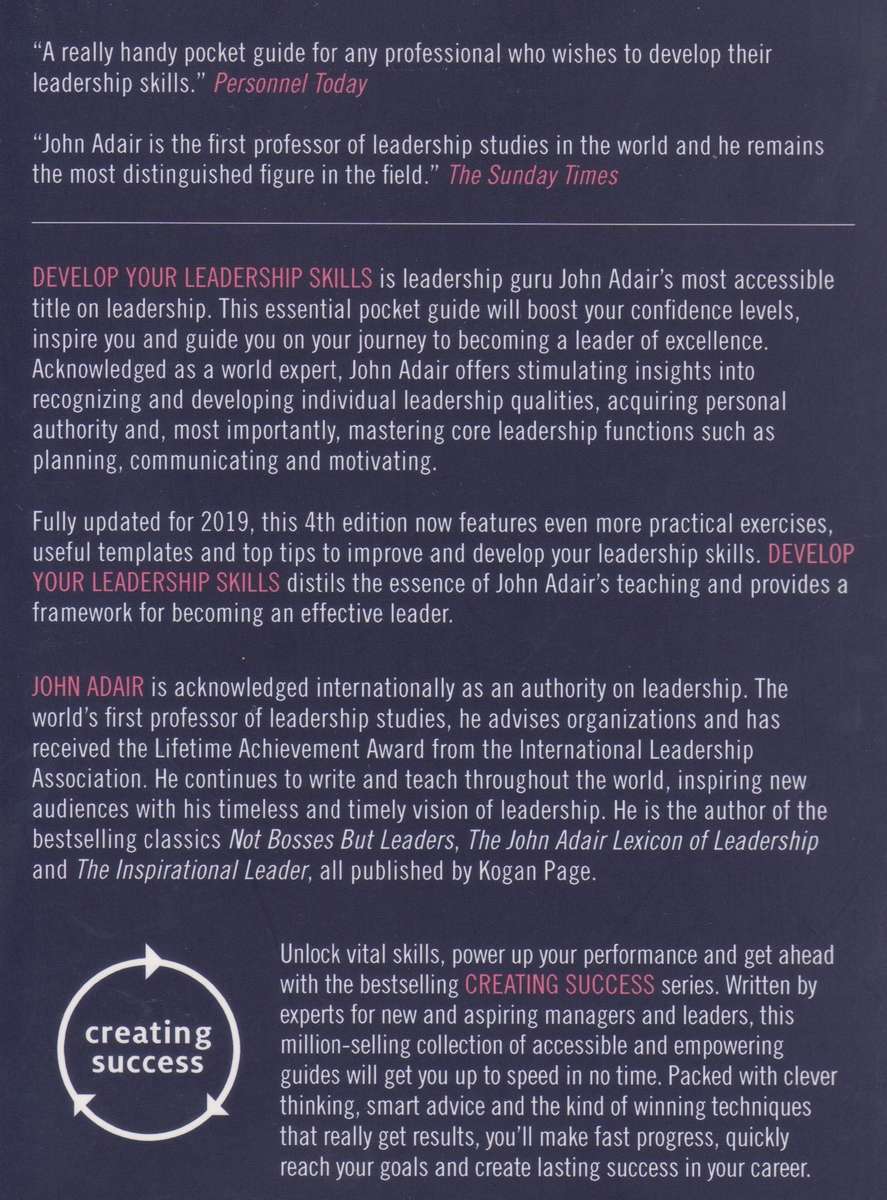 "A really handy pocket guide for any professional who wishes to develop their leadership skills." Personnel Today

"John Adair is the first professor of leadership studies in the world and he remains the most distinguished figure in the field." The Sunday Times

DEVELOP YOUR LEADERSHIP SKILLS is leadership guru John Adair's most accessible title on leadership. This essential pocket guide will boost your confidence levels, inspire you and guide you on your journey to becoming a leader of excellence. Acknowledged as a world expert, John Adair offers stimulating insights into recognizing and developing individual leadership qualities, acquiring personal authority and, most importantly, mastering core leadership functions such as planning, communicating and motivating.

Fully updated for 2019, this 4th edition now features even more practical exercises, useful templates and top tips to improve and develop your leadership skills. DEVELOP YOUR LEADERSHIP SKILLS distils the essence of John Adair's teaching and provides a framework for becoming an effective leader.

JOHN ADAIR is acknowledged internationally as an authority on leadership. The world's first professor of leadership studies, he advises organizations and has received the Lifetime Achievement Award from the International Leadership Association. He continues to write and teach throughout the world, inspiring new audiences with his timeless and timely vision of leadership. He is the author of the bestselling classics Not Bosses But Leaders, The John Adair Lexicon of Leadership and The Inspirational Leader, all published by Kogan Page.

creating success

Unlock vital skills, power up your performance and get ahead with the bestselling CREATING SUCCESS series. Written by experts for new and aspiring managers and leaders, this million-selling collection of accessible and empowering guides will get you up to speed in no time. Packed with clever thinking, smart advice and the kind of winning techniques that really get results, you'll make fast progress, quickly reach your goals and create lasting success in your career.